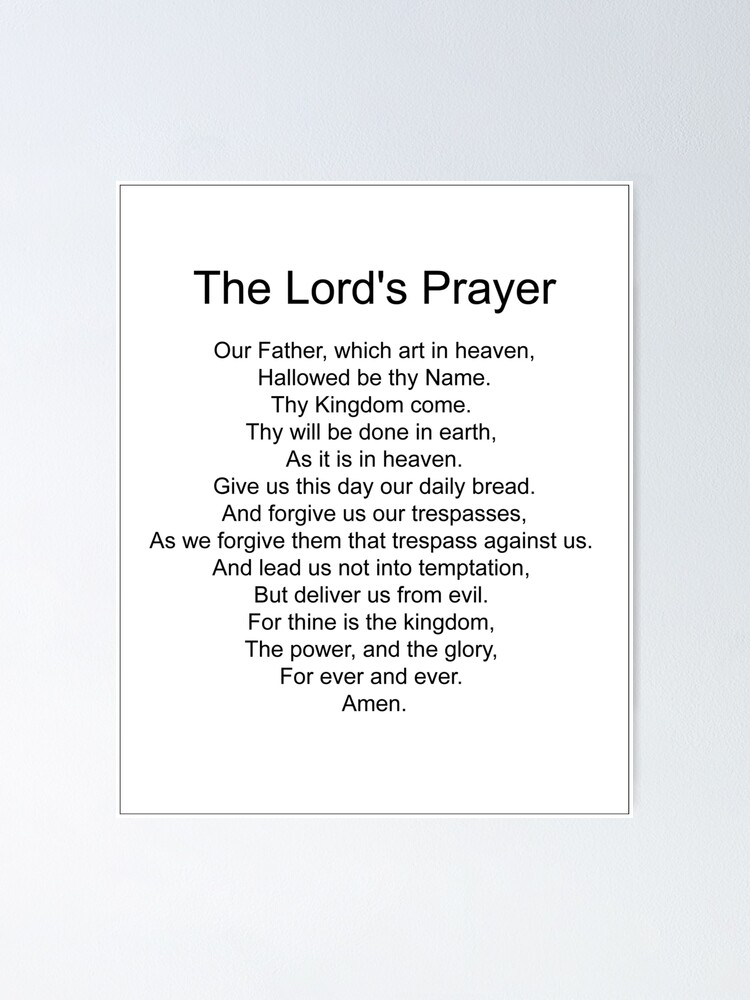 The Lord's Prayer

Our Father, which art in heaven,
Hallowed be thy Name.
Thy Kingdom come.
Thy will be done in earth,
As it is in heaven.
Give us this day our daily bread.
And forgive us our trespasses,
As we forgive them that trespass against us.
And lead us not into temptation,
But deliver us from evil.
For thine is the kingdom,
The power, and the glory,
For ever and ever.
Amen.